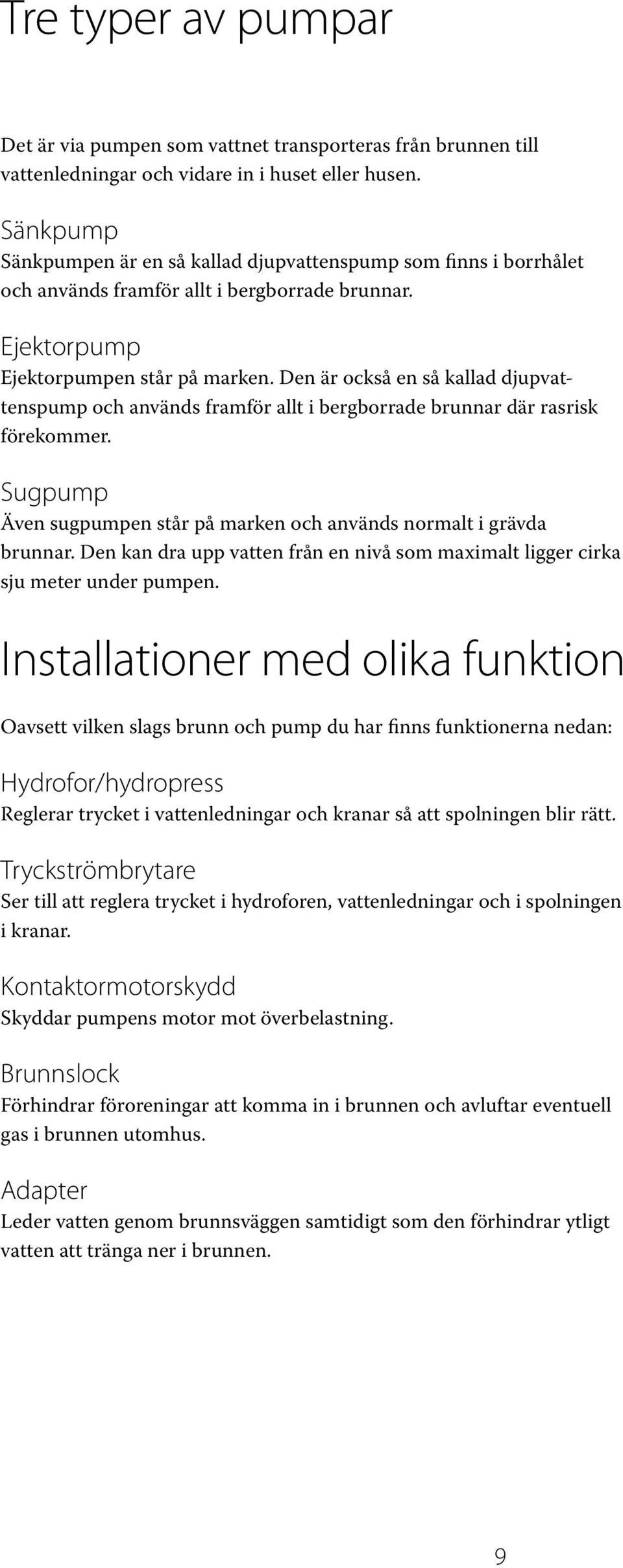 Tre typer av pumpar

Det är via pumpen som vattnet transporteras från brunnen till vattenledningar och vidare in i huset eller husen.

Sänkpump
Sänkpumpen är en så kallad djupvattenspump som finns i borrhålet och används framför allt i bergborrade brunnar.

Ejektorpump
Ejektorpumpen står på marken. Den är också en så kallad djupvattenspump och används framför allt i bergborrade brunnar där rasrisk förekommer.

Sugpump
Även sugpumpen står på marken och används normalt i grävda brunnar. Den kan dra upp vatten från en nivå som maximalt ligger cirka sju meter under pumpen.

Installationer med olika funktion

Oavsett vilken slags brunn och pump du har finns funktionerna nedan:

Hydrofor/hydropress
Reglerar trycket i vattenledningar och kranar så att spolningen blir rätt.

Tryckströmbrytare
Ser till att reglera trycket i hydroforen, vattenledningar och i spolningen i kranar.

Kontaktormotorskydd
Skyddar pumpens motor mot överbelastning.

Brunnslock
Förhindrar föroreningar att komma in i brunnen och avluftar eventuell gas i brunnen utomhus.

Adapter
Leder vatten genom brunnsväggen samtidigt som den förhindrar ytligt vatten att tränga ner i brunnen.

9